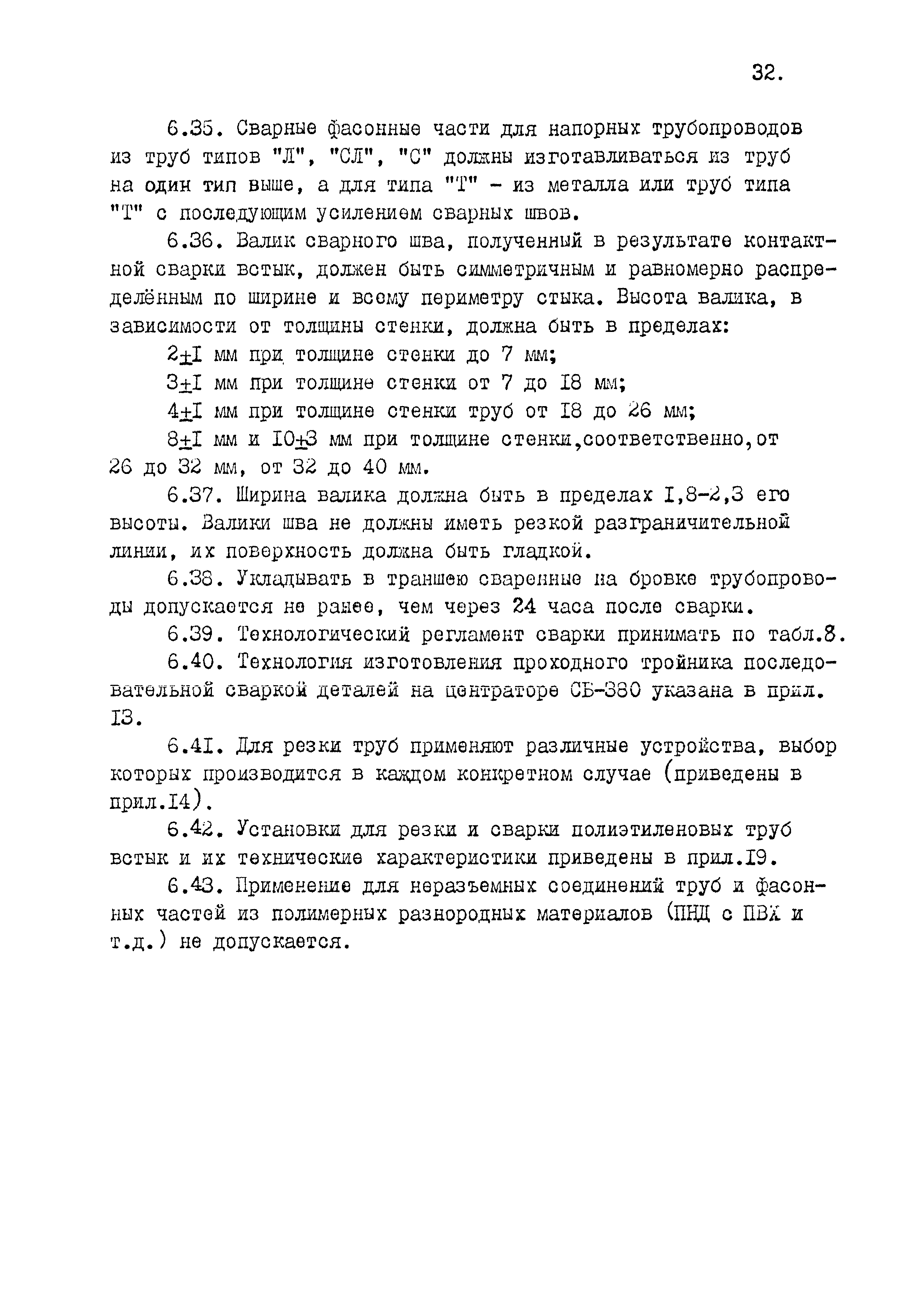 32.

6.35. Сварные фасонные части для напорных трубопроводов из труб типов "Л", "СЛ", "С" должны изготавливаться из труб на один тип выше, а для типа "Т" - из металла или труб типа "Т" с последующим усилением сварных швов.

6.36. Валик сварного шва, полученный в результате контактной сварки встык, должен быть симметричным и равномерно распределённым по ширине и всему периметру стыка. Высота валика, в зависимости от толщины стенки, должна быть в пределах:

2±I мм при толщине стенки до 7 мм;

3±I мм при толщине стенки от 7 до I8 мм;

4±I мм при толщине стенки труб от I8 до 26 мм;

8±I мм и I0±3 мм при толщине стенки,соответственно,от 26 до 32 мм, от 32 до 40 мм.

6.37. Ширина валика должна быть в пределах I,8-2,3 его высоты. Валики шва не должны иметь резкой разграничительной линии, их поверхность должна быть гладкой.

6.38. Укладывать в траншею сваренные на бровке трубопроводы допускается не ранее, чем через 24 часа после сварки.

6.39. Технологический регламент сварки принимать по табл.8.

6.40. Технология изготовления проходного тройника последовательной сваркой деталей на центраторе СБ-380 указана в прил. I3.

6.4I. Для резки труб применяют различные устройства, выбор которых производится в каждом конкретном случае (приведены в прил.I4).

6.42. Установки для резки и сварки полиэтиленовых труб встык и их технические характеристики приведены в прил.I9.

6.43. Применение для неразъемных соединений труб и фасонных частей из полимерных разнородных материалов (ПНД с ПВХ и т.д.) не допускается.